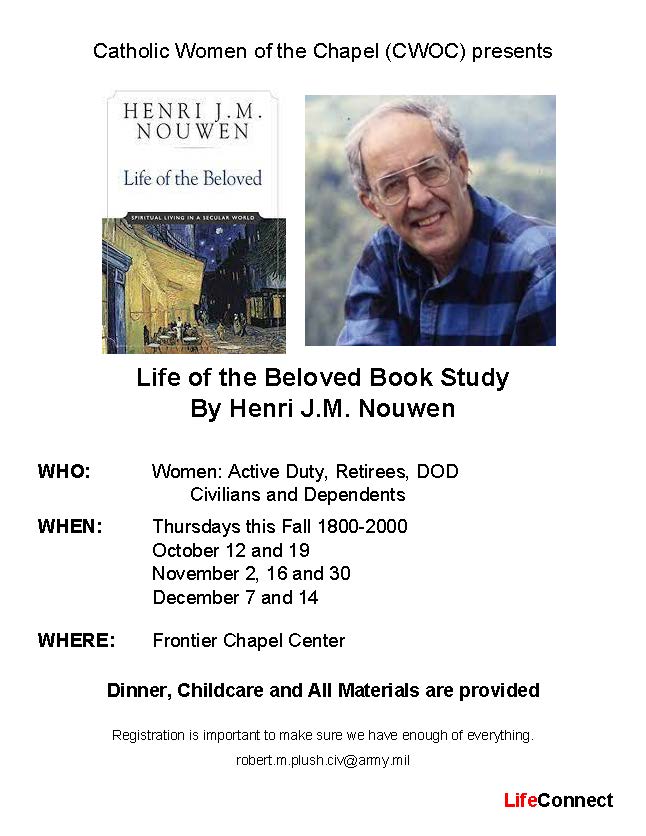 Catholic Women of the Chapel (CWOC) presents

HENRI J.M. NOUWEN

Life of the Beloved

SPIRITUAL LIVING IN A SECULAR WORLD

Life of the Beloved Book Study
By Henri J.M. Nouwen

WHO: Women: Active Duty, Retirees, DOD Civilians and Dependents

WHEN: Thursdays this Fall 1800-2000
October 12 and 19
November 2, 16 and 30
December 7 and 14

WHERE: Frontier Chapel Center

Dinner, Childcare and All Materials are provided

Registration is important to make sure we have enough of everything.

robert.m.plush.civ@army.mil

LifeConnect